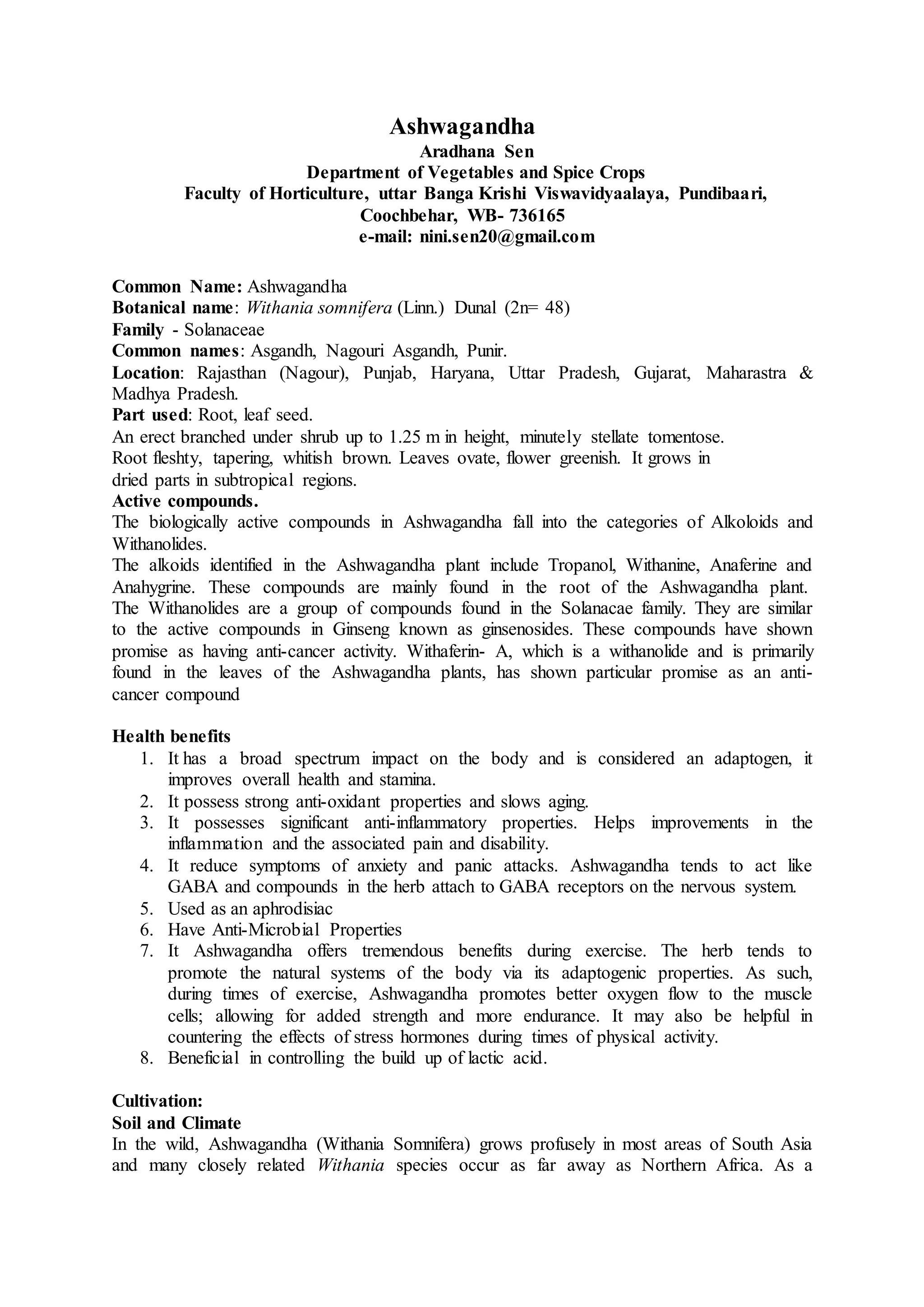 Ashwagandha
Aradhana Sen
Department of Vegetables and Spice Crops
Faculty of Horticulture, uttar Banga Krishi Viswavidyaalaya, Pundibaari, Coochbehar, WB- 736165
e-mail: nini.sen20@gmail.com

Common Name: Ashwagandha
Botanical name: Withania somnifera (Linn.) Dunal (2n= 48)
Family - Solanaceae
Common names: Asgandh, Nagouri Asgandh, Punir.
Location: Rajasthan (Nagour), Punjab, Haryana, Uttar Pradesh, Gujarat, Maharastra & Madhya Pradesh.
Part used: Root, leaf seed.
An erect branched under shrub up to 1.25 m in height, minutely stellate tomentose. Root fleshty, tapering, whitish brown. Leaves ovate, flower greenish. It grows in dried parts in subtropical regions.
Active compounds.
The biologically active compounds in Ashwagandha fall into the categories of Alkoloids and Withanolides.
The alkoids identified in the Ashwagandha plant include Tropanol, Withanine, Anaferine and Anahygrine. These compounds are mainly found in the root of the Ashwagandha plant. The Withanolides are a group of compounds found in the Solanacae family. They are similar to the active compounds in Ginseng known as ginsenosides. These compounds have shown promise as having anti-cancer activity. Withaferin- A, which is a withanolide and is primarily found in the leaves of the Ashwagandha plants, has shown particular promise as an anti-cancer compound

Health benefits
1. It has a broad spectrum impact on the body and is considered an adaptogen, it improves overall health and stamina.
2. It possess strong anti-oxidant properties and slows aging.
3. It possesses significant anti-inflammatory properties. Helps improvements in the inflammation and the associated pain and disability.
4. It reduce symptoms of anxiety and panic attacks. Ashwagandha tends to act like GABA and compounds in the herb attach to GABA receptors on the nervous system.
5. Used as an aphrodisiac
6. Have Anti-Microbial Properties
7. It Ashwagandha offers tremendous benefits during exercise. The herb tends to promote the natural systems of the body via its adaptogenic properties. As such, during times of exercise, Ashwagandha promotes better oxygen flow to the muscle cells; allowing for added strength and more endurance. It may also be helpful in countering the effects of stress hormones during times of physical activity.
8. Beneficial in controlling the build up of lactic acid.

Cultivation:
Soil and Climate
In the wild, Ashwagandha (Withania Somnifera) grows profusely in most areas of South Asia and many closely related Withania species occur as far away as Northern Africa. As a